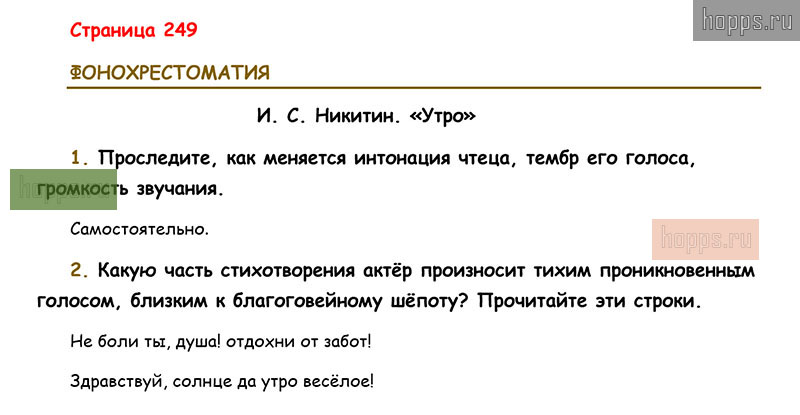 hopps.ru

Страница 249

ФОНОХРЕСТОМАТИЯ

И. С. Никитин. «Утро»

1. Проследите, как меняется интонация чтеца, тембр его голоса, громкость звучания.

hopps.ru

Самостоятельно.

hopps.ru

2. Какую часть стихотворения актёр произносит тихим проникновенным голосом, близким к благоговейному шёпоту? Прочитайте эти строки.

Не боли ты, душа! отдохни от забот!

Здравствуй, солнце да утро весёлое!